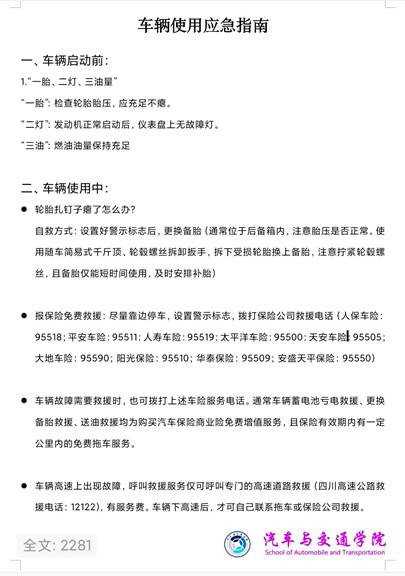 车辆使用应急指南

一、车辆启动前：

1."一胎、二灯、三油量"

"一胎"：检查轮胎胎压，应充足不瘪。

"二灯"：发动机正常启动后，仪表盘上无故障灯。

"三油"：燃油油量保持充足

二、车辆使用中：

● 轮胎扎钉子瘪了怎么办？

自救方式：设置好警示标志后，更换备胎（通常位于后备箱内，注意胎压是否正常。使用随车简易式千斤顶、轮毂螺丝拆卸扳手，拆下受损轮胎换上备胎，注意拧紧轮毂螺丝，且备胎仅能短时间使用，及时安排补胎）

● 报保险免费救援：尽量靠边停车，设置警示标志，拨打保险公司救援电话（人保车险：95518；平安车险：95511；人寿车险：95519；太平洋车险：95500；天安车险：95505；大地车险：95590；阳光保险：95510；华泰保险：95509；安盛天平保险：95550）

● 车辆故障需要救援时，也可拨打上述车险服务电话。通常车辆蓄电池亏电救援、更换备胎救援、送油救援均为购买汽车保险商业险免费增值服务，且保险有效期内有一定公里内的免费拖车服务。

● 车辆高速上出现故障，呼叫救援服务仅可呼叫专门的高速道路救援（四川高速公路救援电话：12122），有服务费。车辆下高速后，才可自己联系拖车或保险公司救援。

全文：2281

汽车与交通学院
School of Automobile and Transportation